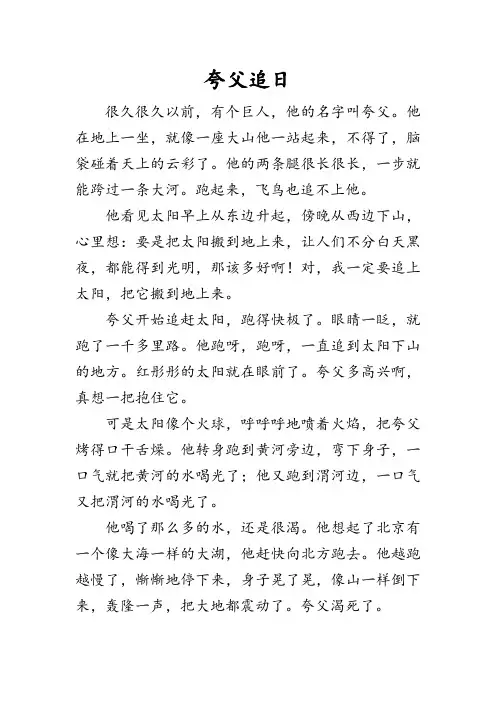 夸父追日

很久很久以前，有个巨人，他的名字叫夸父。他在地上一坐，就像一座大山他一站起来，不得了，脑袋碰着天上的云彩了。他的两条腿很长很长，一步就能跨过一条大河。跑起来，飞鸟也追不上他。

他看见太阳早上从东边升起，傍晚从西边下山，心里想：要是把太阳搬到地上来，让人们不分白天黑夜，都能得到光明，那该多好啊！对，我一定要追上太阳，把它搬到地上来。

夸父开始追赶太阳，跑得快极了。眼睛一眨，就跑了一千多里路。他跑呀，跑呀，一直追到太阳下山的地方。红彤彤的太阳就在眼前了。夸父多高兴啊，真想一把抱住它。

可是太阳像个火球，呼呼呼地喷着火焰，把夸父烤得口干舌燥。他转身跑到黄河旁边，弯下身子，一口气就把黄河的水喝光了；他又跑到渭河边，一口气又把渭河的水喝光了。

他喝了那么多的水，还是很渴。他想起了北京有一个像大海一样的大湖，他赶快向北方跑去。他越跑越慢了，渐渐地停下来，身子晃了晃，像山一样倒下来，轰隆一声，把大地都震动了。夸父渴死了。